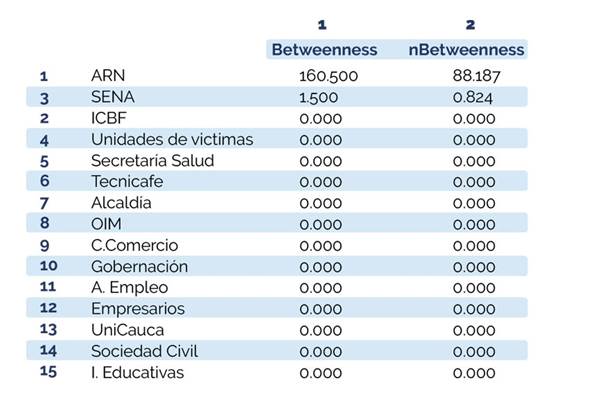 |  |  | 1 | 2 |
|---|---|---|---|
|  |  | Betweenness | nBetweenness |
| 1 | ARN | 160.500 | 88.187 |
| 3 | SENA | 1.500 | 0.824 |
| 2 | ICBF | 0.000 | 0.000 |
| 4 | Unidades de victimas | 0.000 | 0.000 |
| 5 | Secretaria Salud | 0.000 | 0.000 |
| 6 | Tecnicafe | 0.000 | 0.000 |
| 7 | Alcaldia | 0.000 | 0.000 |
| 8 | OIM | 0.000 | 0.000 |
| 9 | C.Comercio | 0.000 | 0.000 |
| 10 | Gobernación | 0.000 | 0.000 |
| 11 | A. Empleo | 0.000 | 0.000 |
| 12 | Empresarios | 0.000 | 0.000 |
| 13 | UniCauca | 0.000 | 0.000 |
| 14 | Sociedad Civil | 0.000 | 0.000 |
| 15 | I. Educativas | 0.000 | 0.000 |